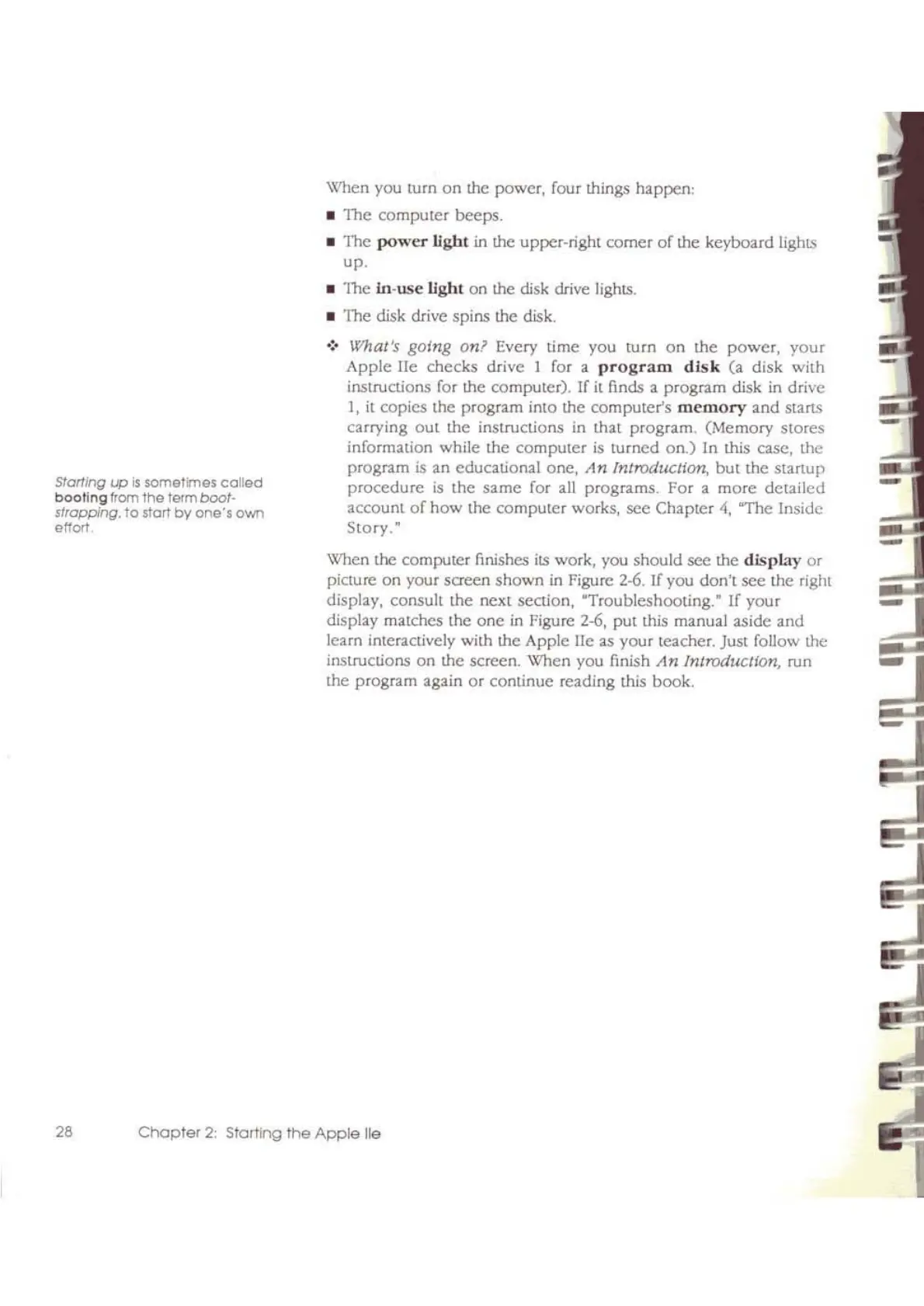 When you turn on the power, four things happen:

■ The computer beeps.

■ The power light in the upper-right corner of the keyboard lights up.

■ The in-use light on the disk drive lights.

■ The disk drive spins the disk.

❖ What's going on? Every time you turn on the power, your Apple IIe checks drive 1 for a program disk (a disk with instructions for the computer). If it finds a program disk in drive 1, it copies the program into the computer's memory and starts carrying out the instructions in that program. (Memory stores information while the computer is turned on.) In this case, the program is an educational one, An Introduction, but the startup procedure is the same for all programs. For a more detailed account of how the computer works, see Chapter 4, "The Inside Story."

Starting up is sometimes called booting from the term bootstrapping, to start by one's own effort.

When the computer finishes its work, you should see the display or picture on your screen shown in Figure 2-6. If you don't see the right display, consult the next section, "Troubleshooting." If your display matches the one in Figure 2-6, put this manual aside and learn interactively with the Apple IIe as your teacher. Just follow the instructions on the screen. When you finish An Introduction, run the program again or continue reading this book.

28 Chapter 2: Starting the Apple IIe